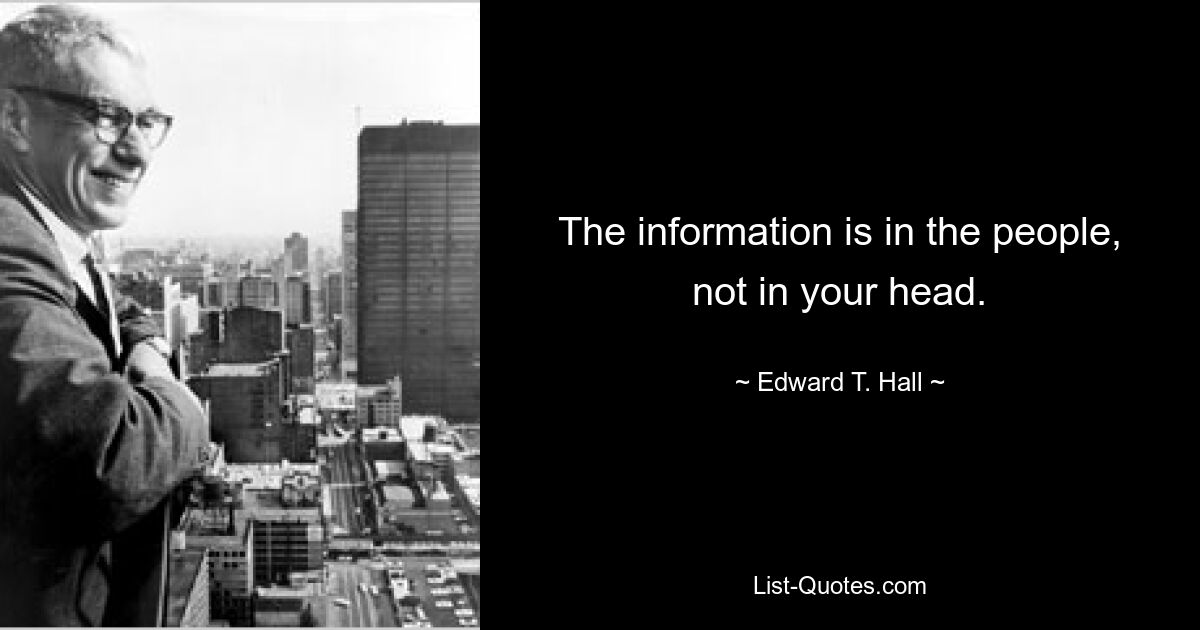 The information is in the people, not in your head.

~ Edward T. Hall ~

List-Quotes.com